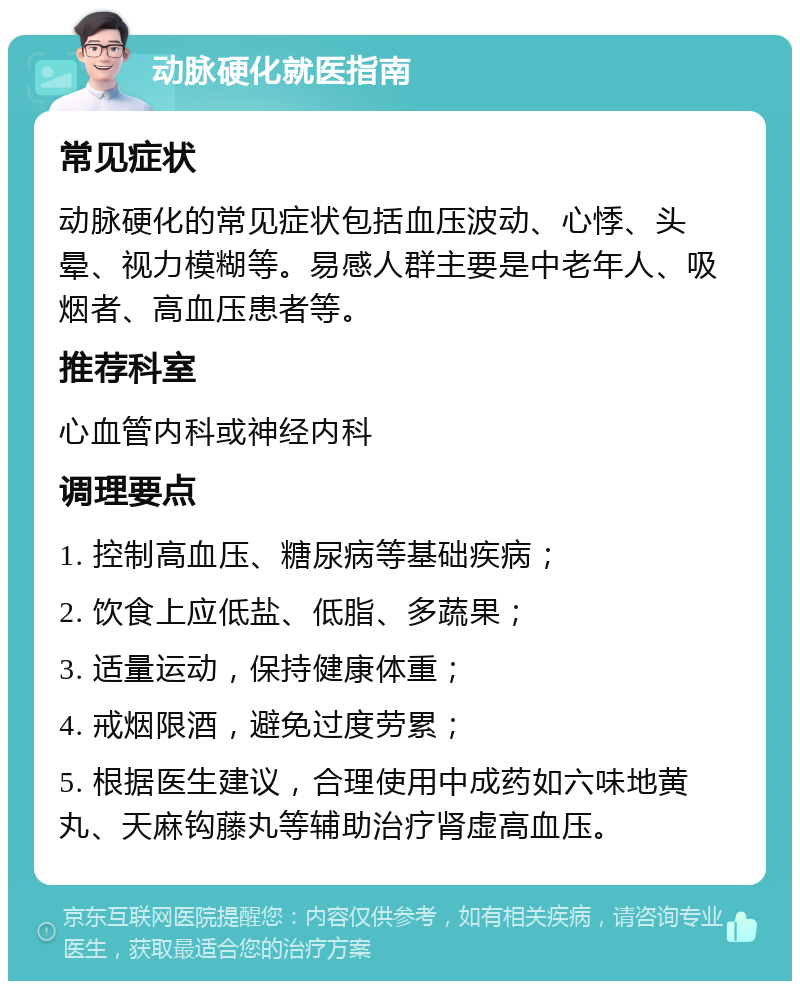 动脉硬化就医指南

常见症状

动脉硬化的常见症状包括血压波动、心悸、头晕、视力模糊等。易感人群主要是中老年人、吸烟者、高血压患者等。

推荐科室

心血管内科或神经内科

调理要点

1. 控制高血压、糖尿病等基础疾病；

2. 饮食上应低盐、低脂、多蔬果；

3. 适量运动，保持健康体重；

4. 戒烟限酒，避免过度劳累；

5. 根据医生建议，合理使用中成药如六味地黄丸、天麻钩藤丸等辅助治疗肾虚高血压。

京东互联网医院提醒您：内容仅供参考，如有相关疾病，请咨询专业医生，获取最适合您的治疗方案